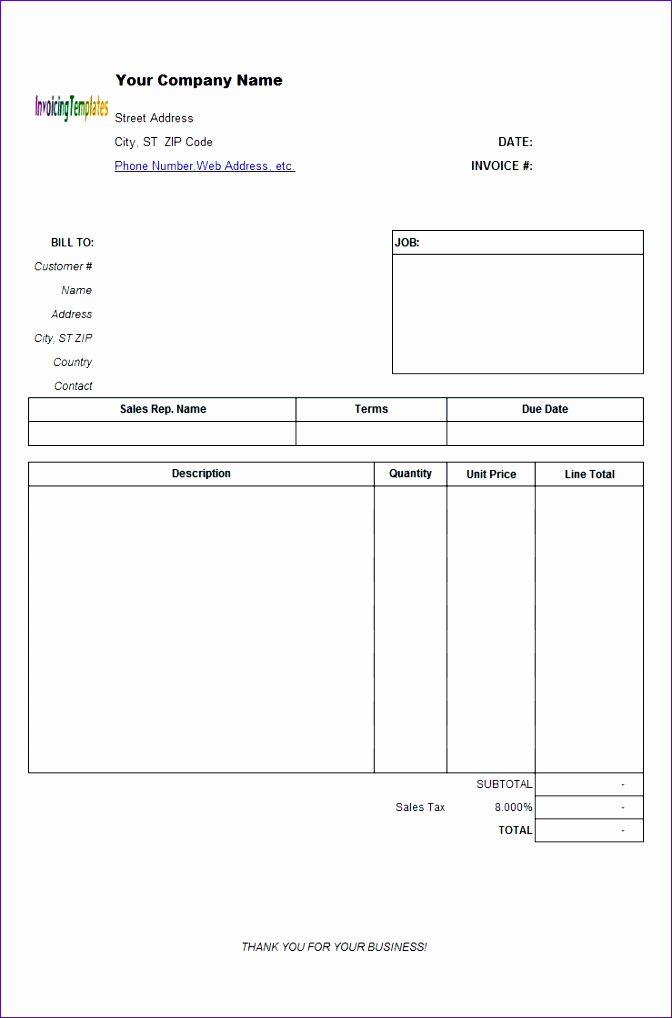 InvoicingTemplates

Your Company Name

Street Address

City, ST ZIP Code

Phone Number,Web Address, etc.

DATE:

INVOICE #:

BILL TO:

Customer #

Name

Address

City, ST ZIP

Country

Contact

JOB:

| Sales Rep. Name | Terms | Due Date |
|---|---|---|
| | | |

| Description | Quantity | Unit Price | Line Total |
|---|---|---|---|
| | | | |

SUBTOTAL -

Sales Tax 8.000% -

TOTAL -

THANK YOU FOR YOUR BUSINESS!